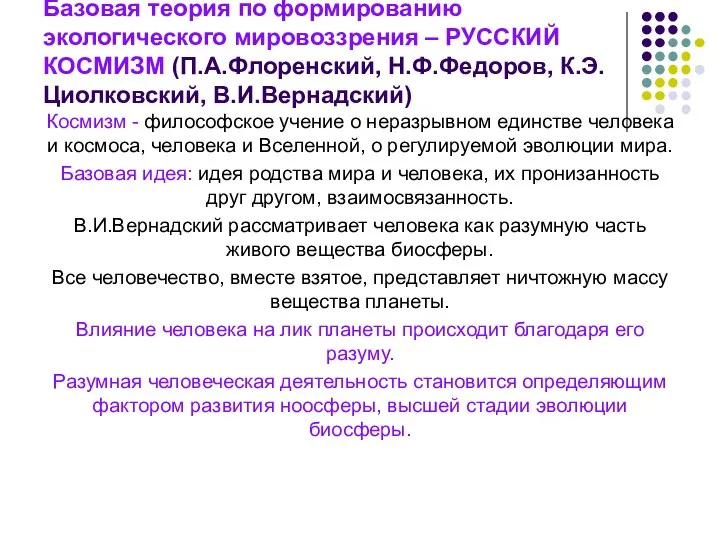 Базовая теория по формированию экологического мировоззрения – РУССКИЙ КОСМИЗМ (П.А.Флоренский, Н.Ф.Федоров, К.Э. Циолковский, В.И.Вернадский)

Космизм - философское учение о неразрывном единстве человека и космоса, человека и Вселенной, о регулируемой эволюции мира.

Базовая идея: идея родства мира и человека, их пронизанность друг другом, взаимосвязанность.

В.И.Вернадский рассматривает человека как разумную часть живого вещества биосферы.

Все человечество, вместе взятое, представляет ничтожную массу вещества планеты.

Влияние человека на лик планеты происходит благодаря его разуму.

Разумная человеческая деятельность становится определяющим фактором развития ноосферы, высшей стадии эволюции биосферы.